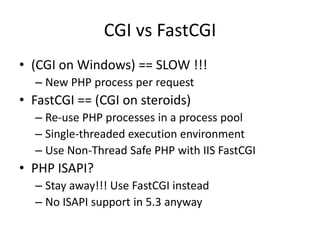 CGI vs FastCGI

• (CGI on Windows) == SLOW !!!
  – New PHP process per request
• FastCGI == (CGI on steroids)
  – Re-use PHP processes in a process pool
  – Single-threaded execution environment
  – Use Non-Thread Safe PHP with IIS FastCGI
• PHP ISAPI?
  – Stay away!!! Use FastCGI instead
  – No ISAPI support in 5.3 anyway